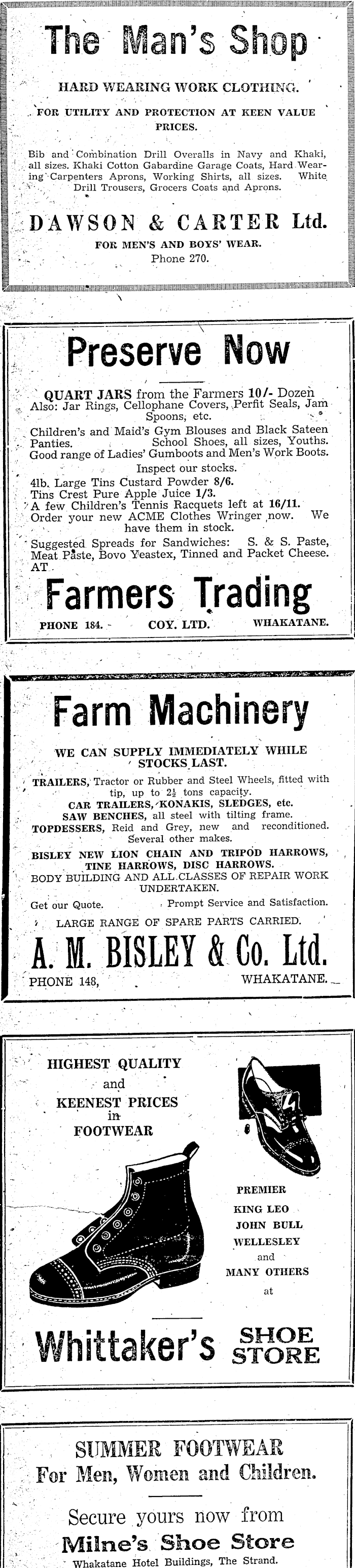 The Man's Shop

HARD WEARING WORK CLOTHING.

FOR UTILITY AND PROTECTION AT KEEN VALUE PRICES.

Bib and Combination Drill Overalls in Navy and Khaki, all sizes. Khaki Cotton Gabardine Garage Coats, Hard Wearing Carpenters Aprons, Working Shirts, all sizes. White Drill Trousers, Grocers Coats and Aprons.

DAWSON & CARTER Ltd.

FOR MEN'S AND BOYS' WEAR.
Phone 270.

Preserve Now

QUART JARS from the Farmers 10/- Dozen
Also: Jar Rings, Cellophane Covers, Perfit Seals, Jam Spoons, etc.
Children's and Maid's Gym Blouses and Black Sateen Panties. School Shoes, all sizes, Youths.
Good range of Ladies' Gumboots and Men's Work Boots.
Inspect our stocks.
4lb. Large Tins Custard Powder 8/6.
Tins Crest Pure Apple Juice 1/3.
A few Children's Tennis Racquets left at 16/11.
Order your new ACME Clothes Wringer now. We have them in stock.
Suggested Spreads for Sandwiches: S. & S. Paste, Meat Paste, Bovo Yeastex, Tinned and Packet Cheese.
AT

Farmers Trading

PHONE 184. COY. LTD. WHAKATANE.

Farm Machinery

WE CAN SUPPLY IMMEDIATELY WHILE STOCKS LAST.

TRAILERS, Tractor or Rubber and Steel Wheels, fitted with tip, up to $2\frac{1}{2}$ tons capacity.
CAR TRAILERS, KONAKIS, SLEDGES, etc.
SAW BENCHES, all steel with tilting frame.
TOPDESSERS, Reid and Grey, new and reconditioned. Several other makes.
BISLEY NEW LION CHAIN AND TRIPOD HARROWS, TINE HARROWS, DISC HARROWS.
BODY BUILDING AND ALL CLASSES OF REPAIR WORK UNDERTAKEN.
Get our Quote. Prompt Service and Satisfaction.
LARGE RANGE OF SPARE PARTS CARRIED.

A. M. BISLEY & Co. Ltd.

PHONE 148, WHAKATANE.

HIGHEST QUALITY
and
KEENEST PRICES
in
FOOTWEAR

PREMIER
KING LEO
JOHN BULL
WELLESLEY
and
MANY OTHERS
at

Whittaker's SHOE STORE

SUMMER FOOTWEAR
For Men, Women and Children.

Secure yours now from
Milne's Shoe Store
Whakatane Hotel Buildings, The Strand.